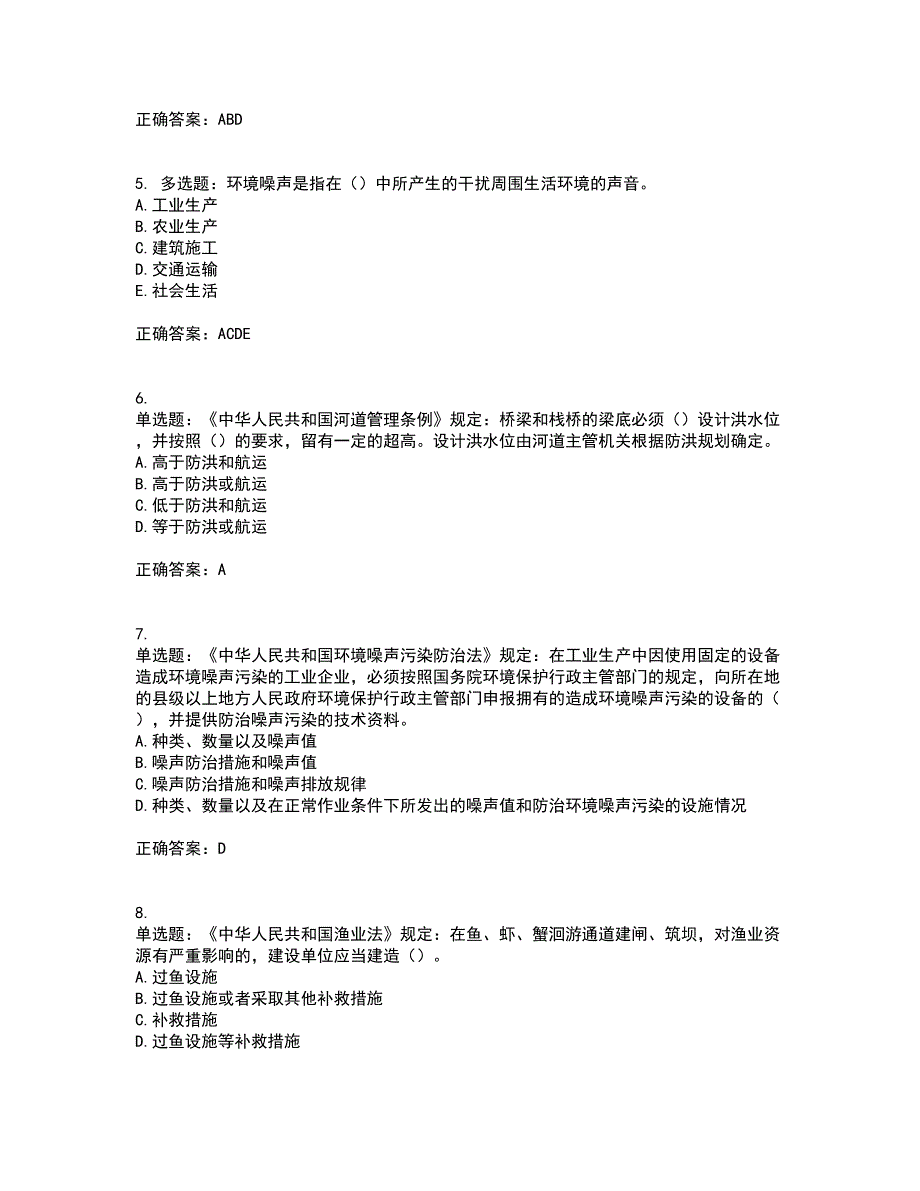 正确答案：ABD

5. 多选题：环境噪声是指在（）中所产生的干扰周围生活环境的声音。
A. 工业生产
B. 农业生产
C. 建筑施工
D. 交通运输
E. 社会生活

正确答案：ACDE

6.
单选题：《中华人民共和国河道管理条例》规定：桥梁和栈桥的梁底必须（）设计洪水位，并按照（）的要求，留有一定的超高。设计洪水位由河道主管机关根据防洪规划确定。
A. 高于防洪和航运
B. 高于防洪或航运
C. 低于防洪和航运
D. 等于防洪或航运

正确答案：A

7.
单选题：《中华人民共和国环境噪声污染防治法》规定：在工业生产中因使用固定的设备造成环境噪声污染的工业企业，必须按照国务院环境保护行政主管部门的规定，向所在地的县级以上地方人民政府环境保护行政主管部门申报拥有的造成环境噪声污染的设备的（），并提供防治噪声污染的技术资料。
A. 种类、数量以及噪声值
B. 噪声防治措施和噪声值
C. 噪声防治措施和噪声排放规律
D. 种类、数量以及在正常作业条件下所发出的噪声值和防治环境噪声污染的设施情况

正确答案：D

8.
单选题：《中华人民共和国渔业法》规定：在鱼、虾、蟹洄游通道建闸、筑坝，对渔业资源有严重影响的，建设单位应当建造（）。
A. 过鱼设施
B. 过鱼设施或者采取其他补救措施
C. 补救措施
D. 过鱼设施等补救措施